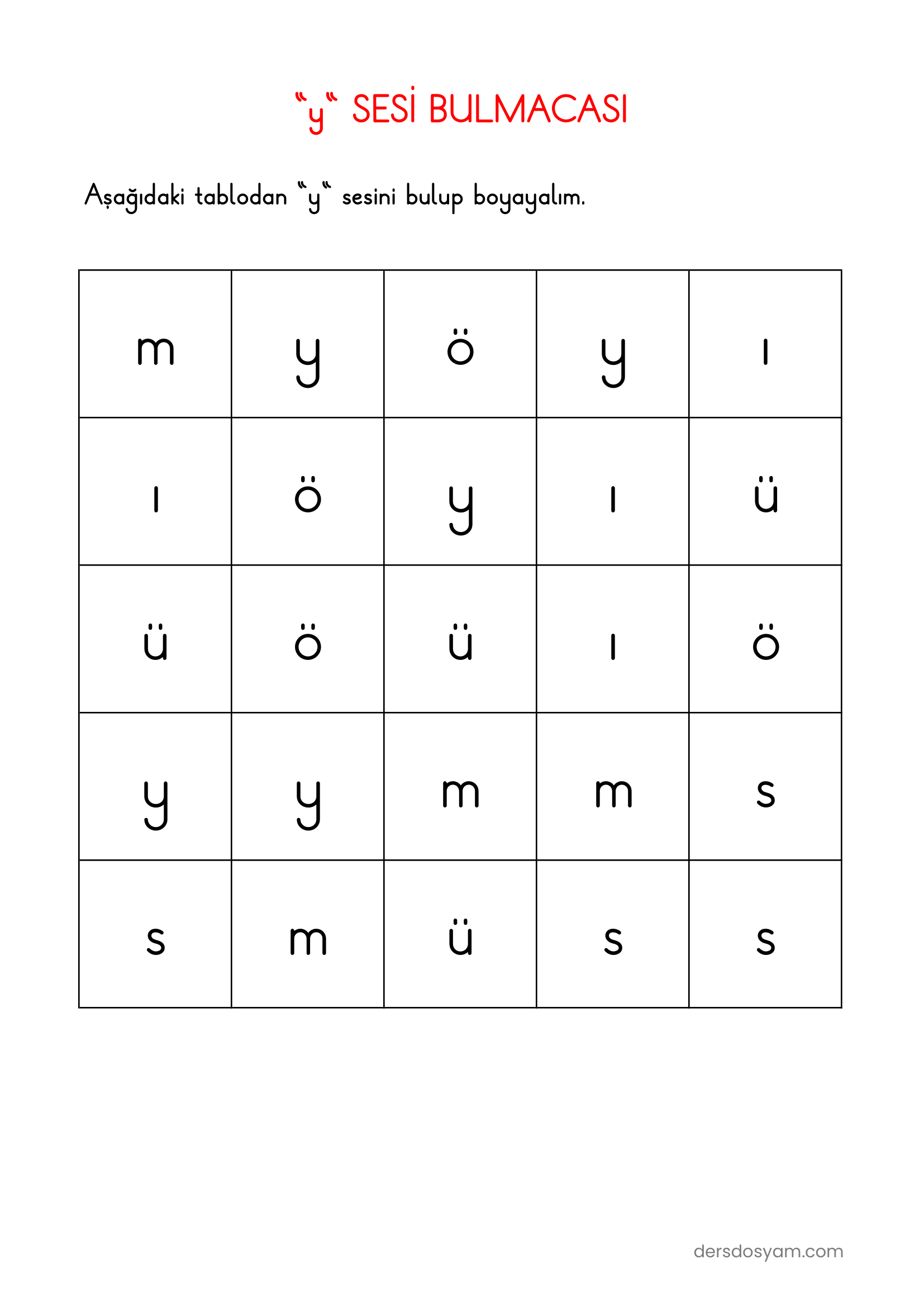 “y“ SESİ BULMACASI

Aşağıdaki tablodan “y“ sesini bulup boyayalım.

| m | y | ö | y | ı |
|---|---|---|---|---|
| ı | ö | y | ı | ü |
| ü | ö | ü | ı | ö |
| y | y | m | m | s |
| s | m | ü | s | s |

dersdosyam.com